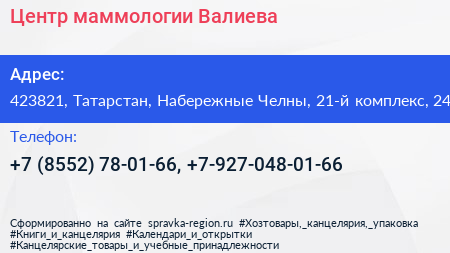 Центр маммологии Валиева

Адрес:
423821, Татарстан, Набережные Челны, 21-й комплекс, 24

Телефон:
+7 (8552) 78-01-66, +7-927-048-01-66

Сформированно на сайте spravka-region.ru #Хозтовары,_канцелярия,_упаковка #Книги_и_канцелярия #Календари_и_открытки #Канцелярские_товары_и_учебные_принадлежности